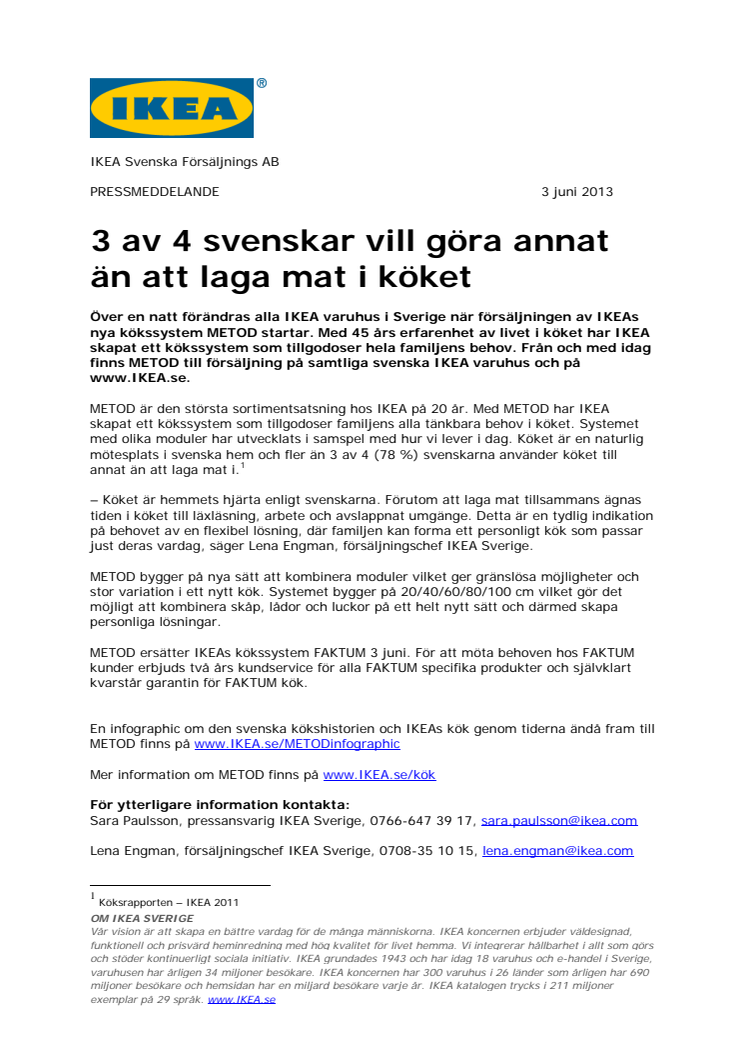 IKEA ®

IKEA Svenska Försäljnings AB

PRESSMEDDELANDE 3 juni 2013

3 av 4 svenskar vill göra annat än att laga mat i köket

Över en natt förändras alla IKEA varuhus i Sverige när försäljningen av IKEAs nya kökssystem METOD startar. Med 45 års erfarenhet av livet i köket har IKEA skapat ett kökssystem som tillgodoser hela familjens behov. Från och med idag finns METOD till försäljning på samtliga svenska IKEA varuhus och på www.IKEA.se.

METOD är den största sortimentsatsning hos IKEA på 20 år. Med METOD har IKEA skapat ett kökssystem som tillgodoser familjens alla tänkbara behov i köket. Systemet med olika moduler har utvecklats i samspel med hur vi lever i dag. Köket är en naturlig mötesplats i svenska hem och fler än 3 av 4 (78 %) svenskarna använder köket till annat än att laga mat i.$^1$

– Köket är hemmets hjärta enligt svenskarna. Förutom att laga mat tillsammans ägnas tiden i köket till läxläsning, arbete och avslappnat umgänge. Detta är en tydlig indikation på behovet av en flexibel lösning, där familjen kan forma ett personligt kök som passar just deras vardag, säger Lena Engman, försäljningschef IKEA Sverige.

METOD bygger på nya sätt att kombinera moduler vilket ger gränslösa möjligheter och stor variation i ett nytt kök. Systemet bygger på 20/40/60/80/100 cm vilket gör det möjligt att kombinera skåp, lådor och luckor på ett helt nytt sätt och därmed skapa personliga lösningar.

METOD ersätter IKEAs kökssystem FAKTUM 3 juni. För att möta behoven hos FAKTUM kunder erbjuds två års kundservice för alla FAKTUM specifika produkter och självklart kvarstår garantin för FAKTUM kök.

En infographic om den svenska kökshistorien och IKEAs kök genom tiderna ändå fram till METOD finns på www.IKEA.se/METODinfographic

Mer information om METOD finns på www.IKEA.se/kök

För ytterligare information kontakta:
Sara Paulsson, pressansvarig IKEA Sverige, 0766-647 39 17, sara.paulsson@ikea.com

Lena Engman, försäljningschef IKEA Sverige, 0708-35 10 15, lena.engman@ikea.com

$^1$ Köksrapporten – IKEA 2011

OM IKEA SVERIGE
Vår vision är att skapa en bättre vardag för de många människorna. IKEA koncernen erbjuder väldesignad, funktionell och prisvärd heminredning med hög kvalitet för livet hemma. Vi integrerar hållbarhet i allt som görs och stöder kontinuerligt sociala initiativ. IKEA grundades 1943 och har idag 18 varuhus och e-handel i Sverige, varuhusen har årligen 34 miljoner besökare. IKEA koncernen har 300 varuhus i 26 länder som årligen har 690 miljoner besökare och hemsidan har en miljard besökare varje år. IKEA katalogen trycks i 211 miljoner exemplar på 29 språk. www.IKEA.se